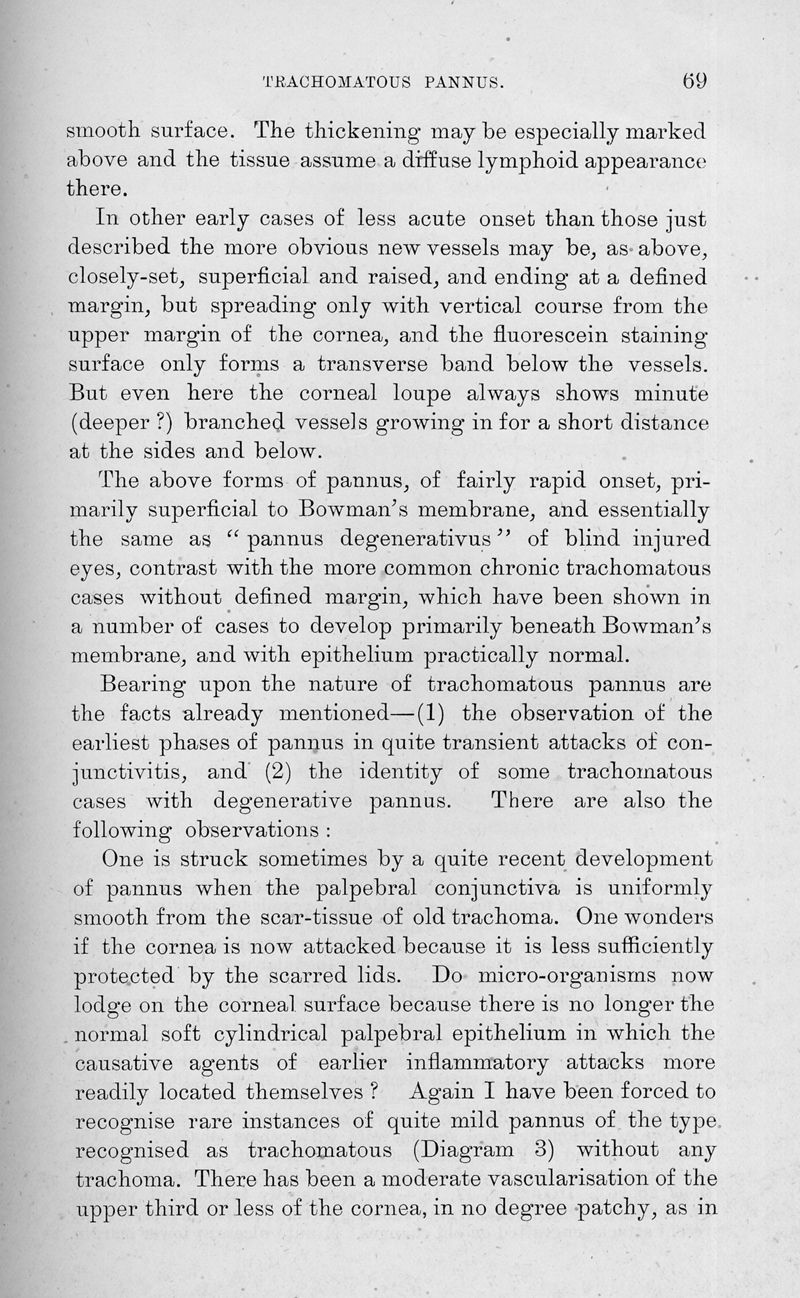 TRACHOMATOUS PANNUS. 69

smooth surface. The thickening may be especially marked above and the tissue assume a diffuse lymphoid appearance there.

In other early cases of less acute onset than those just described the more obvious new vessels may be, as above, closely-set, superficial and raised, and ending at a defined margin, but spreading only with vertical course from the upper margin of the cornea, and the fluorescein staining surface only forms a transverse band below the vessels. But even here the corneal loupe always shows minute (deeper ?) branched vessels growing in for a short distance at the sides and below.

The above forms of pannus, of fairly rapid onset, primarily superficial to Bowman's membrane, and essentially the same as "pannus degenerativus" of blind injured eyes, contrast with the more common chronic trachomatous cases without defined margin, which have been shown in a number of cases to develop primarily beneath Bowman's membrane, and with epithelium practically normal.

Bearing upon the nature of trachomatous pannus are the facts already mentioned—(1) the observation of the earliest phases of pannus in quite transient attacks of conjunctivitis, and (2) the identity of some trachomatous cases with degenerative pannus. There are also the following observations :

One is struck sometimes by a quite recent development of pannus when the palpebral conjunctiva is uniformly smooth from the scar-tissue of old trachoma. One wonders if the cornea is now attacked because it is less sufficiently protected by the scarred lids. Do micro-organisms now lodge on the corneal surface because there is no longer the normal soft cylindrical palpebral epithelium in which the causative agents of earlier inflammatory attacks more readily located themselves ? Again I have been forced to recognise rare instances of quite mild pannus of the type recognised as trachomatous (Diagram 3) without any trachoma. There has been a moderate vascularisation of the upper third or less of the cornea, in no degree patchy, as in